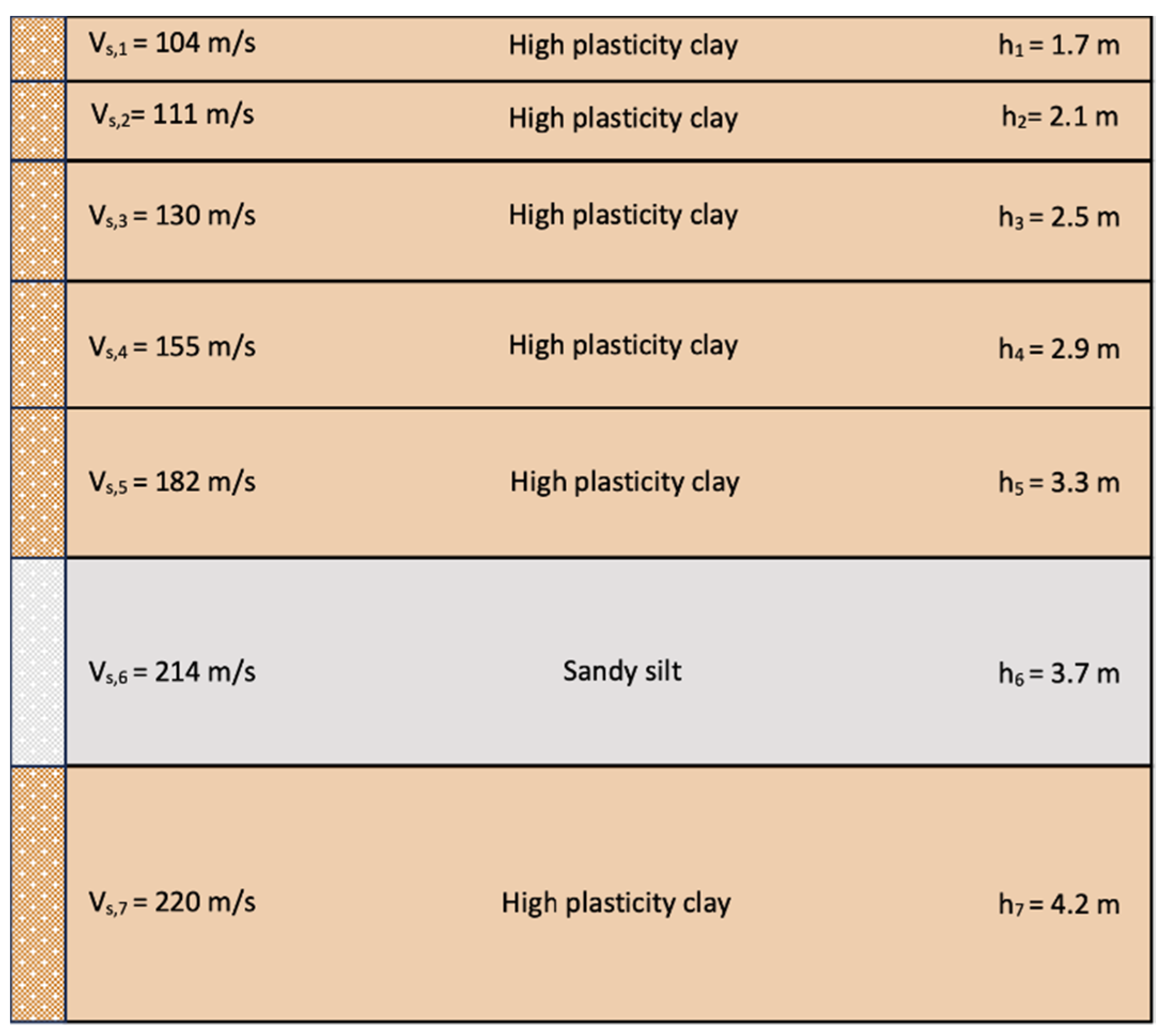 $V_{s,1}$ = 104 m/s High plasticity clay $h_1$ = 1.7 m

$V_{s,2}$= 111 m/s High plasticity clay $h_2$= 2.1 m

$V_{s,3}$ = 130 m/s High plasticity clay $h_3$ = 2.5 m

$V_{s,4}$ = 155 m/s High plasticity clay $h_4$ = 2.9 m

$V_{s,5}$ = 182 m/s High plasticity clay $h_5$ = 3.3 m

$V_{s,6}$ = 214 m/s Sandy silt $h_6$ = 3.7 m

$V_{s,7}$ = 220 m/s High plasticity clay $h_7$ = 4.2 m